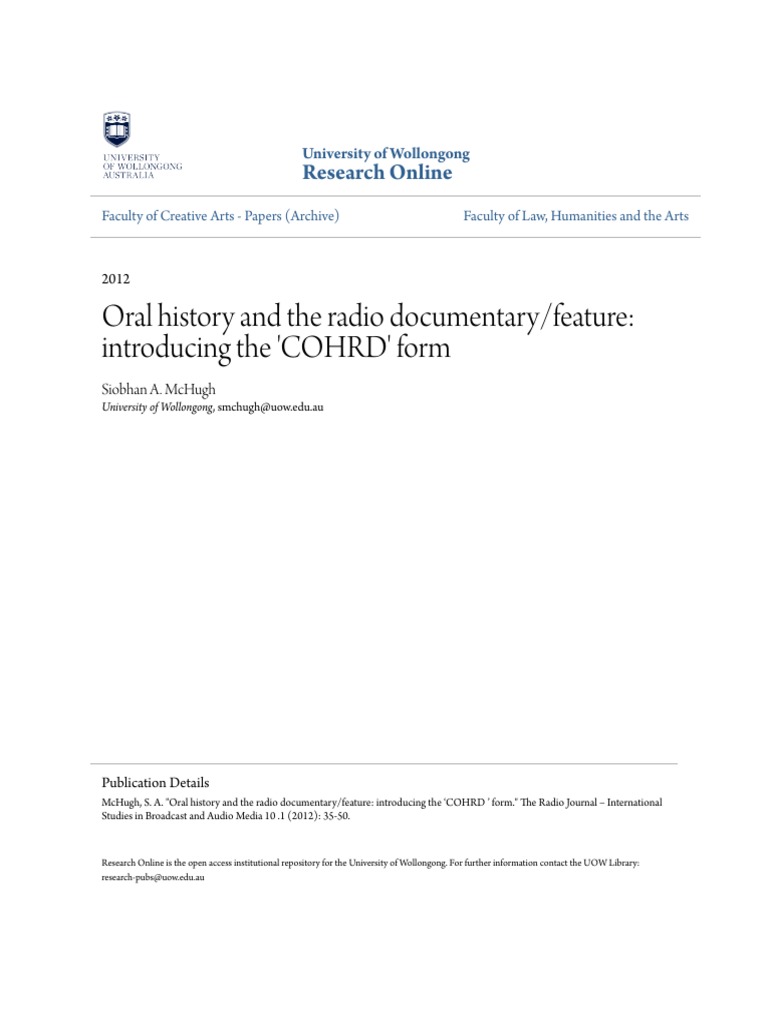 UNIVERSITY OF WOLLONGONG AUSTRALIA

University of Wollongong
Research Online

Faculty of Creative Arts - Papers (Archive)

Faculty of Law, Humanities and the Arts

2012

Oral history and the radio documentary/feature: introducing the 'COHRD' form

Siobhan A. McHugh
University of Wollongong, smchugh@uow.edu.au

Publication Details
McHugh, S. A. "Oral history and the radio documentary/feature: introducing the 'COHRD ' form." The Radio Journal – International Studies in Broadcast and Audio Media 10 .1 (2012): 35-50.

Research Online is the open access institutional repository for the University of Wollongong. For further information contact the UOW Library: research-pubs@uow.edu.au